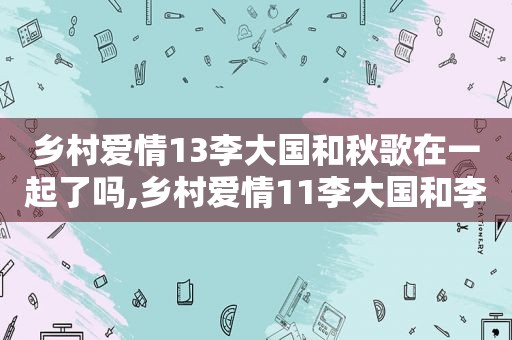 乡村爱情13李大国和秋歌在一起了吗,乡村爱情11李大国和李

STATIONERY